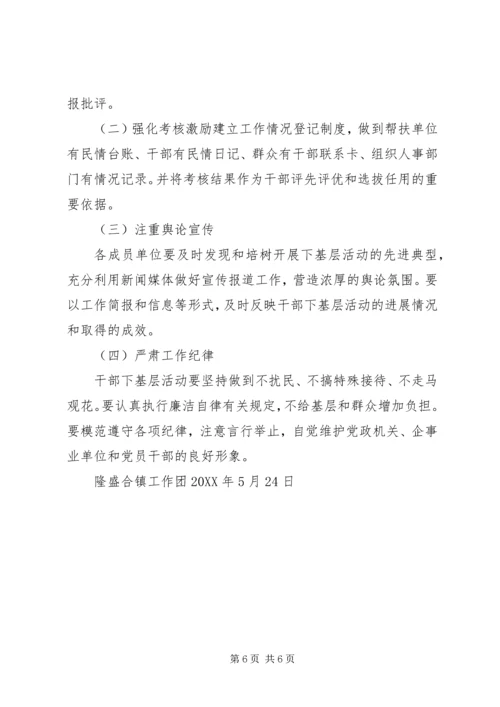 报批评。

（二）强化考核激励建立工作情况登记制度，做到帮扶单位有民情台账、干部有民情日记、群众有干部联系卡、组织人事部门有情况记录。并将考核结果作为干部评先评优和选拔任用的重要依据。

（三）注重舆论宣传

各成员单位要及时发现和培树开展下基层活动的先进典型，充分利用新闻媒体做好宣传报道工作，营造浓厚的舆论氛围。要以工作简报和信息等形式，及时反映干部下基层活动的进展情况和取得的成效。

（四）严肃工作纪律

干部下基层活动要坚持做到不扰民、不搞特殊接待、不走马观花。要认真执行廉洁自律有关规定，不给基层和群众增加负担。要模范遵守各项纪律，注意言行举止，自觉维护党政机关、企事业单位和党员干部的良好形象。

隆盛合镇工作团 20XX 年 5 月 24 日

第 6 页 共 6 页